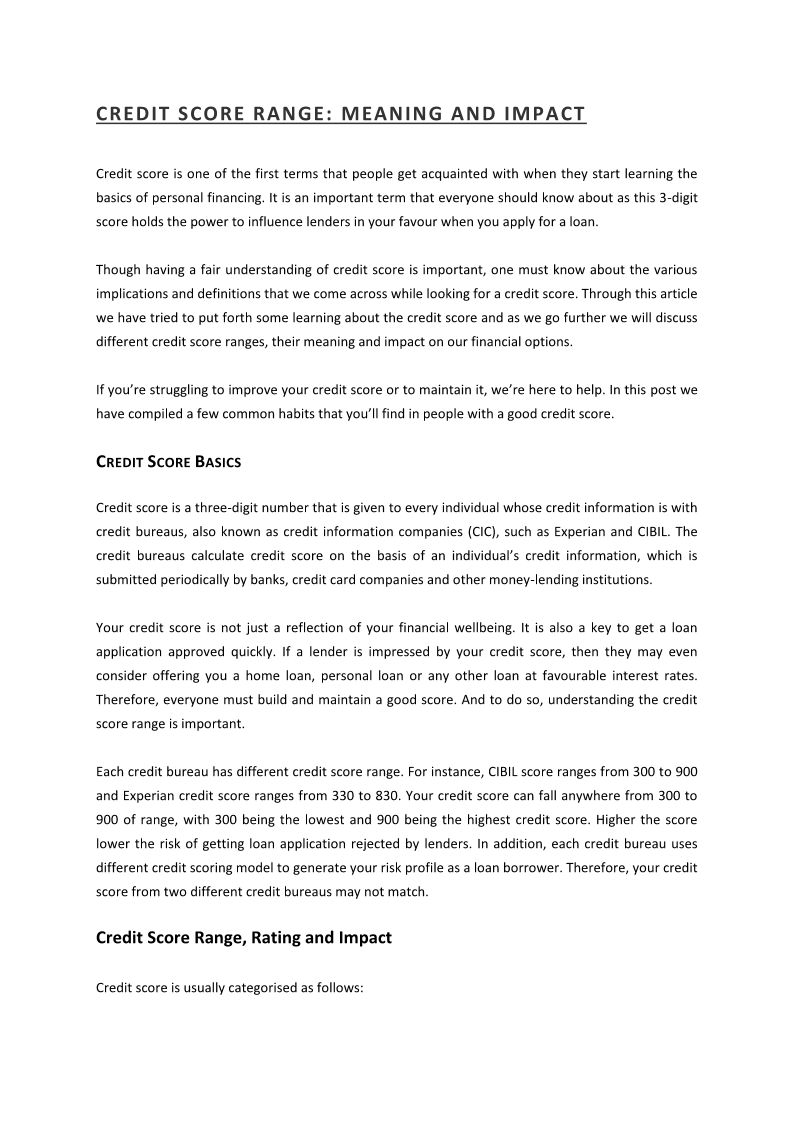 CREDIT SCORE RANGE: MEANING AND IMPACT

Credit score is one of the first terms that people get acquainted with when they start learning the basics of personal financing. It is an important term that everyone should know about as this 3-digit score holds the power to influence lenders in your favour when you apply for a loan.

Though having a fair understanding of credit score is important, one must know about the various implications and definitions that we come across while looking for a credit score. Through this article we have tried to put forth some learning about the credit score and as we go further we will discuss different credit score ranges, their meaning and impact on our financial options.

If you're struggling to improve your credit score or to maintain it, we're here to help. In this post we have compiled a few common habits that you'll find in people with a good credit score.

CREDIT SCORE BASICS

Credit score is a three-digit number that is given to every individual whose credit information is with credit bureaus, also known as credit information companies (CIC), such as Experian and CIBIL. The credit bureaus calculate credit score on the basis of an individual's credit information, which is submitted periodically by banks, credit card companies and other money-lending institutions.

Your credit score is not just a reflection of your financial wellbeing. It is also a key to get a loan application approved quickly. If a lender is impressed by your credit score, then they may even consider offering you a home loan, personal loan or any other loan at favourable interest rates. Therefore, everyone must build and maintain a good score. And to do so, understanding the credit score range is important.

Each credit bureau has different credit score range. For instance, CIBIL score ranges from 300 to 900 and Experian credit score ranges from 330 to 830. Your credit score can fall anywhere from 300 to 900 of range, with 300 being the lowest and 900 being the highest credit score. Higher the score lower the risk of getting loan application rejected by lenders. In addition, each credit bureau uses different credit scoring model to generate your risk profile as a loan borrower. Therefore, your credit score from two different credit bureaus may not match.

Credit Score Range, Rating and Impact

Credit score is usually categorised as follows: